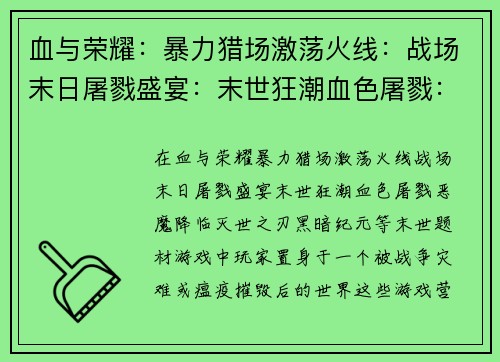 血与荣耀：暴力猎场激荡火线：战场末日屠戮盛宴：末世狂潮血色屠戮：

在血与荣耀暴力猎场激荡火线战场末日屠戮盛宴末世狂潮血色屠戮恶魔降临灭世之刃黑暗纪元等末世题材游戏中玩家置身于一个被战争灾难或瘟疫摧毁后的世界这些游戏营